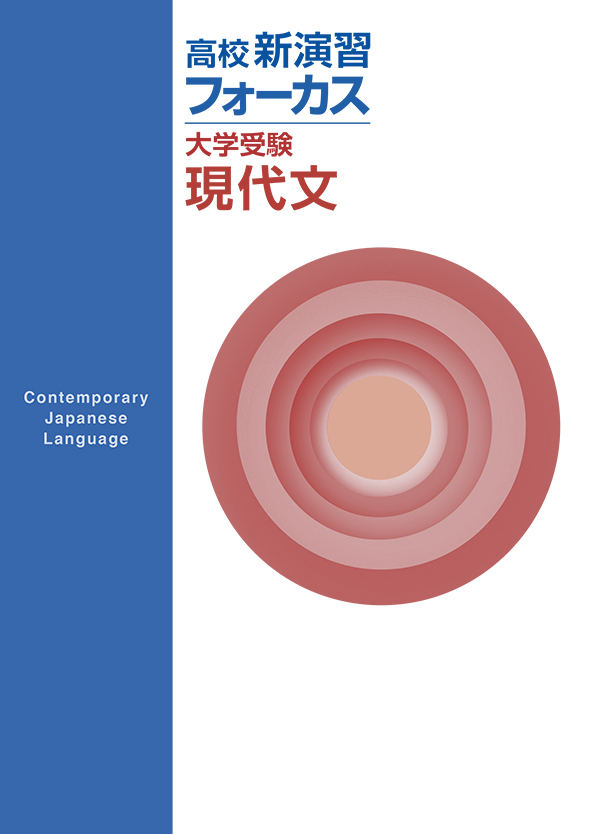 高校 新演習
フォーカス
大学受験
現代文

Contemporary
Japanese
Language